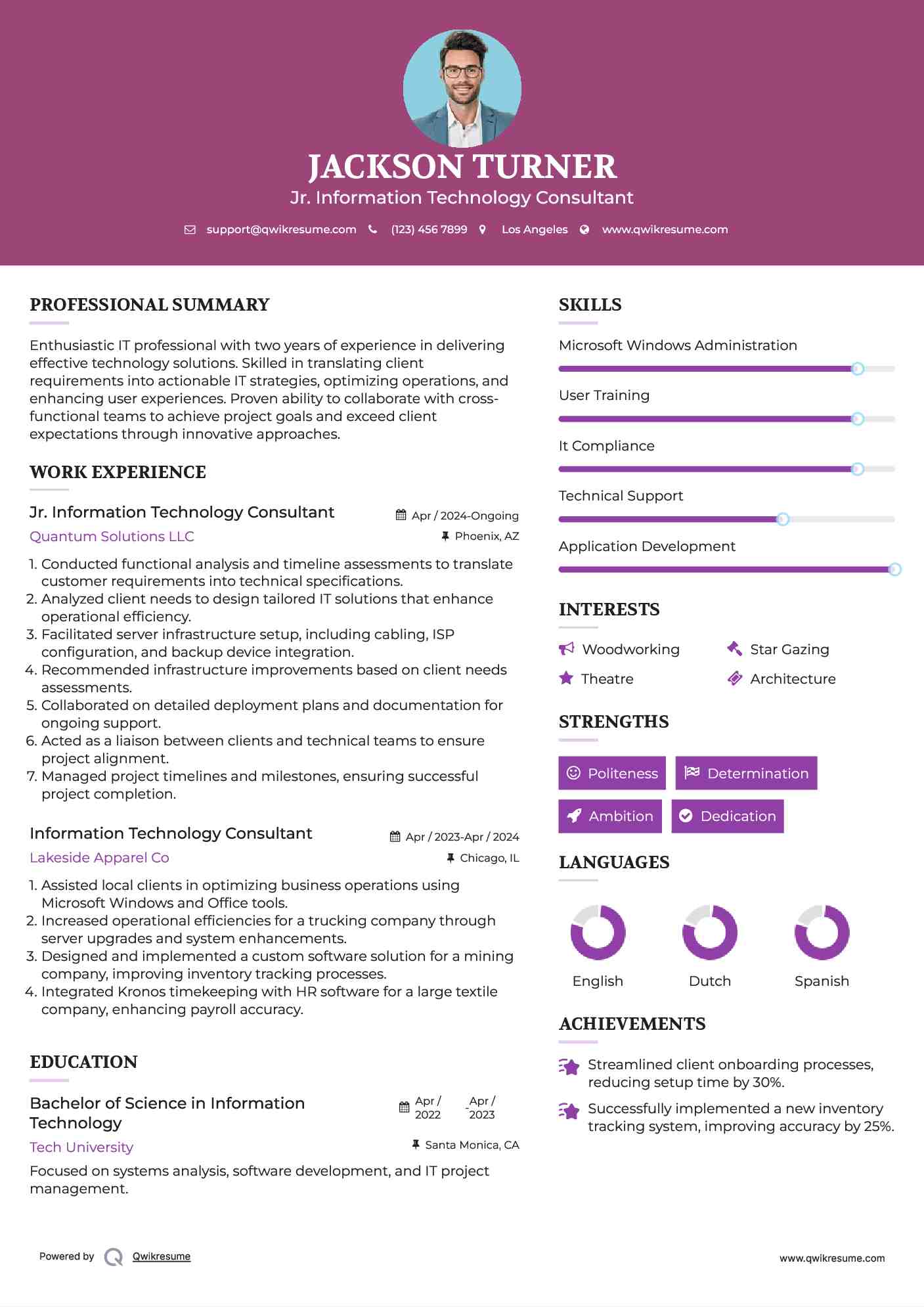 JACKSON TURNER
Jr. Information Technology Consultant

support@qwikresume.com (123) 456 7899 Los Angeles www.qwikresume.com

PROFESSIONAL SUMMARY

Enthusiastic IT professional with two years of experience in delivering effective technology solutions. Skilled in translating client requirements into actionable IT strategies, optimizing operations, and enhancing user experiences. Proven ability to collaborate with cross-functional teams to achieve project goals and exceed client expectations through innovative approaches.

WORK EXPERIENCE

Jr. Information Technology Consultant
Apr / 2024-Ongoing
Quantum Solutions LLC
Phoenix, AZ

1. Conducted functional analysis and timeline assessments to translate customer requirements into technical specifications.
2. Analyzed client needs to design tailored IT solutions that enhance operational efficiency.
3. Facilitated server infrastructure setup, including cabling, ISP configuration, and backup device integration.
4. Recommended infrastructure improvements based on client needs assessments.
5. Collaborated on detailed deployment plans and documentation for ongoing support.
6. Acted as a liaison between clients and technical teams to ensure project alignment.
7. Managed project timelines and milestones, ensuring successful project completion.

Information Technology Consultant
Apr / 2023-Apr / 2024
Lakeside Apparel Co
Chicago, IL

1. Assisted local clients in optimizing business operations using Microsoft Windows and Office tools.
2. Increased operational efficiencies for a trucking company through server upgrades and system enhancements.
3. Designed and implemented a custom software solution for a mining company, improving inventory tracking processes.
4. Integrated Kronos timekeeping with HR software for a large textile company, enhancing payroll accuracy.

EDUCATION

Bachelor of Science in Information Technology
Apr / 2022 - Apr / 2023
Tech University
Santa Monica, CA

Focused on systems analysis, software development, and IT project management.

SKILLS

Microsoft Windows Administration
User Training
It Compliance
Technical Support
Application Development

INTERESTS

Woodworking
Star Gazing
Theatre
Architecture

STRENGTHS

Politeness
Determination
Ambition
Dedication

LANGUAGES

English
Dutch
Spanish

ACHIEVEMENTS

Streamlined client onboarding processes, reducing setup time by 30%.

Successfully implemented a new inventory tracking system, improving accuracy by 25%.

Powered by Qwikresume
www.qwikresume.com